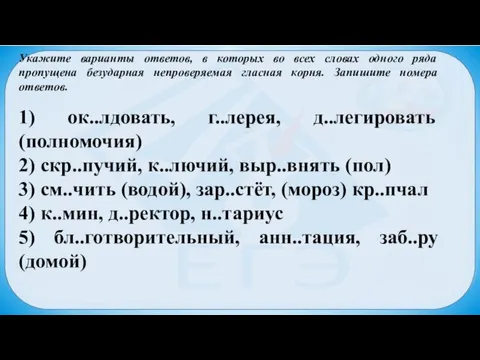 Укажите варианты ответов, в которых во всех словах одного ряда пропущена безударная непроверяемая гласная корня. Запишите номера ответов.

1) ок..лдовать, г..лерея, д..легировать (полномочия)
2) скр..пучий, к..лючий, выр..внять (пол)
3) см..чить (водой), зар..стёт, (мороз) кр..пчал
4) к..мин, д..ректор, н..тариус
5) бл..готворительный, анн..тация, заб..ру (домой)

ЕГЭ